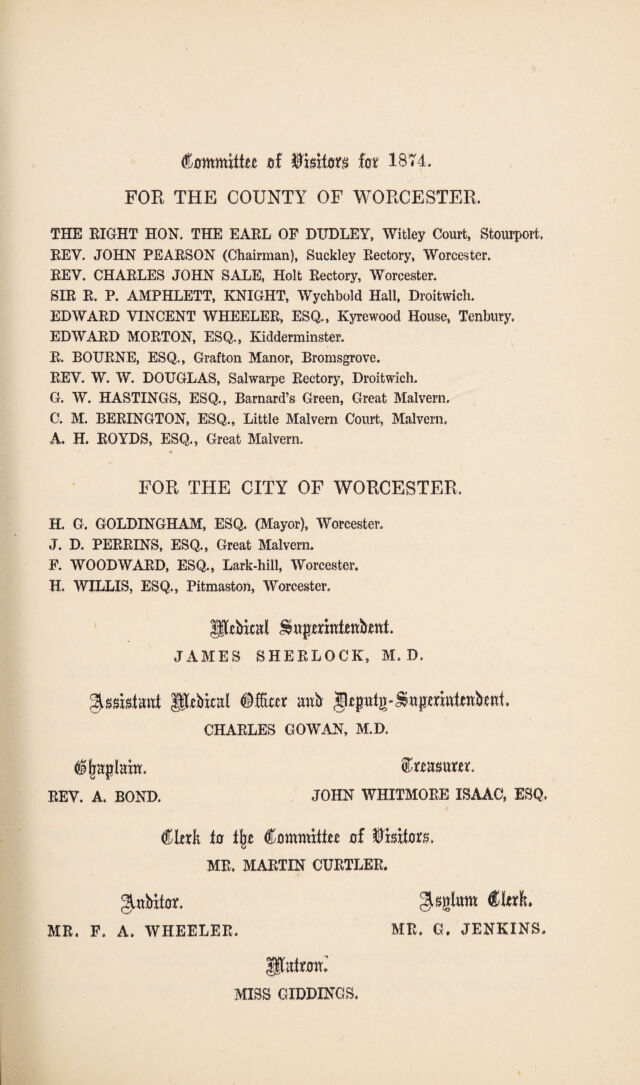 Committee of Visitors for 1874.

FOR THE COUNTY OF WORCESTER.

THE RIGHT HON. THE EARL OF DUDLEY, Witley Court, Stourport.
REV. JOHN PEARSON (Chairman), Suckley Rectory, Worcester.
REV. CHARLES JOHN SALE, Holt Rectory, Worcester.
SIR R. P. AMPHLETT, KNIGHT, Wychbold Hall, Droitwich.
EDWARD VINCENT WHEELER, ESQ., Kyrewood House, Tenbury.
EDWARD MORTON, ESQ., Kidderminster.
R. BOURNE, ESQ., Grafton Manor, Bromsgrove.
REV. W. W. DOUGLAS, Salwarpe Rectory, Droitwich.
G. W. HASTINGS, ESQ., Barnard's Green, Great Malvern.
C. M. BERINGTON, ESQ., Little Malvern Court, Malvern.
A. H. ROYDS, ESQ., Great Malvern.

FOR THE CITY OF WORCESTER.

H. G. GOLDINGHAM, ESQ. (Mayor), Worcester.
J. D. PERRINS, ESQ., Great Malvern.
F. WOODWARD, ESQ., Lark-hill, Worcester.
H. WILLIS, ESQ., Pitmaston, Worcester.

Medical Superintendent.
JAMES SHERLOCK, M. D.

Assistant Medical Officer and Deputy-Superintendent.
CHARLES GOWAN, M.D.

Chaplain.
REV. A. BOND.

Treasurer.
JOHN WHITMORE ISAAC, ESQ.

Clerk to the Committee of Visitors.
MR. MARTIN CURTLER.

Auditor.
MR. F. A. WHEELER.

Asylum Clerk.
MR. G. JENKINS.

Matron.
MISS GIDDINGS.